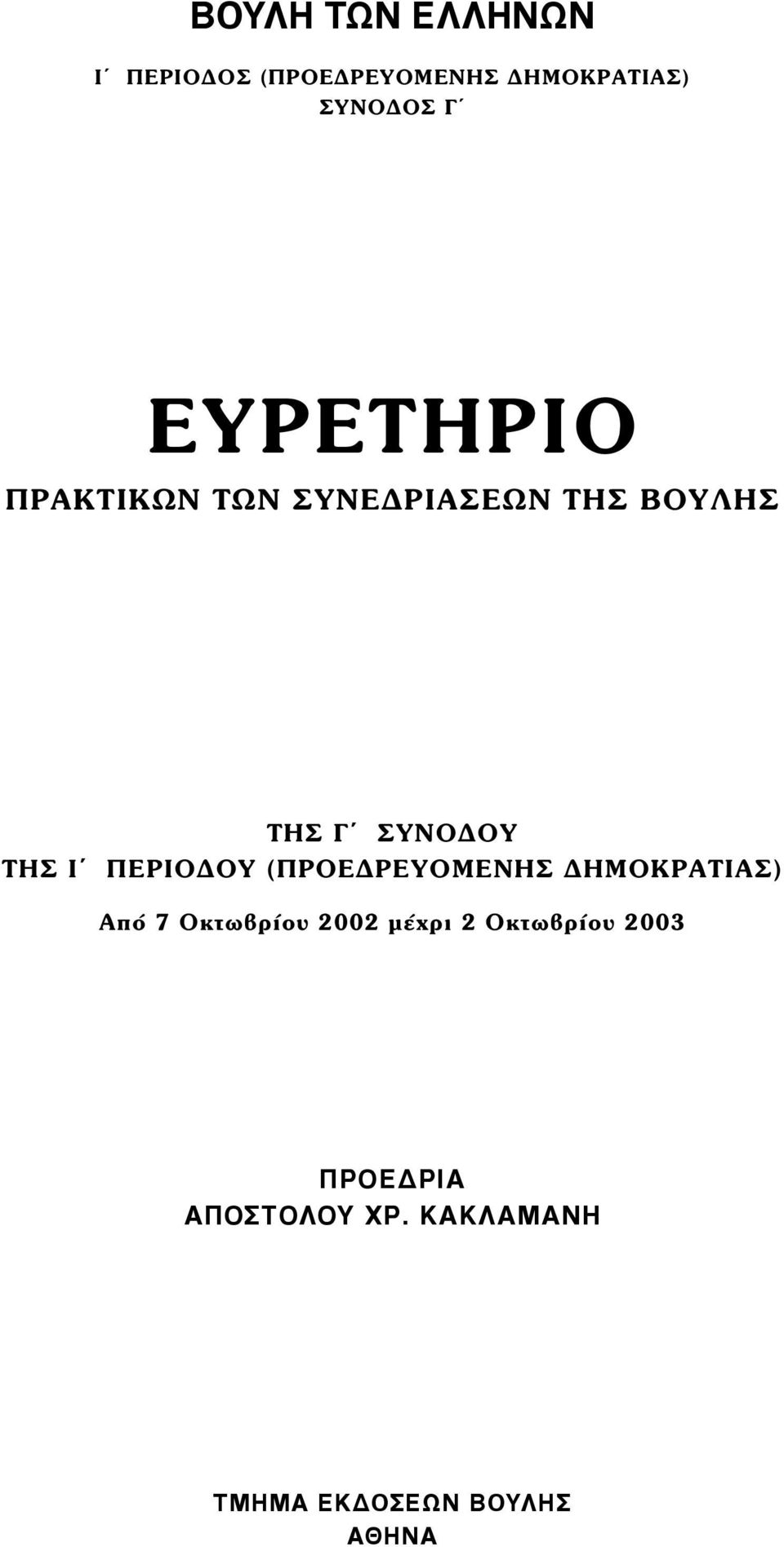 ΒΟΥΛΗ ΤΩΝ ΕΛΛΗΝΩΝ

Ι΄ ΠΕΡΙΟΔΟΣ (ΠΡΟΕΔΡΕΥΟΜΕΝΗΣ ΔΗΜΟΚΡΑΤΙΑΣ)
ΣΥΝΟΔΟΣ Γ΄

ΕΥΡΕΤΗΡΙΟ
ΠΡΑΚΤΙΚΩΝ ΤΩΝ ΣΥΝΕΔΡΙΑΣΕΩΝ ΤΗΣ ΒΟΥΛΗΣ

ΤΗΣ Γ΄ ΣΥΝΟΔΟΥ
ΤΗΣ Ι΄ ΠΕΡΙΟΔΟΥ (ΠΡΟΕΔΡΕΥΟΜΕΝΗΣ ΔΗΜΟΚΡΑΤΙΑΣ)

Από 7 Οκτωβρίου 2002 μέχρι 2 Οκτωβρίου 2003

ΠΡΟΕΔΡΙΑ
ΑΠΟΣΤΟΛΟΥ ΧΡ. ΚΑΚΛΑΜΑΝΗ

ΤΜΗΜΑ ΕΚΔΟΣΕΩΝ ΒΟΥΛΗΣ
ΑΘΗΝΑ